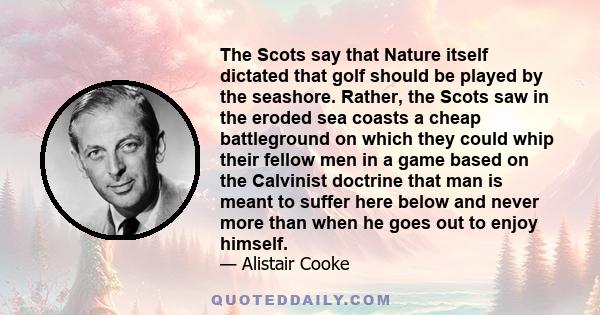 The Scots say that Nature itself dictated that golf should be played by the seashore. Rather, the Scots saw in the eroded sea coasts a cheap battleground on which they could whip their fellow men in a game based on the Calvinist doctrine that man is meant to suffer here below and never more than when he goes out to enjoy himself.
— Alistair Cooke

QUOTEDDAILY.COM